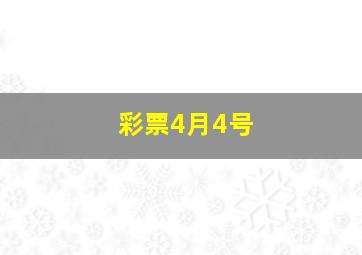 彩票4月4号